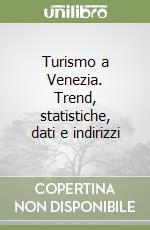 unilibro

Turismo a Venezia. Trend, statistiche, dati e indirizzi

COPERTINA NON DISPONIBILE